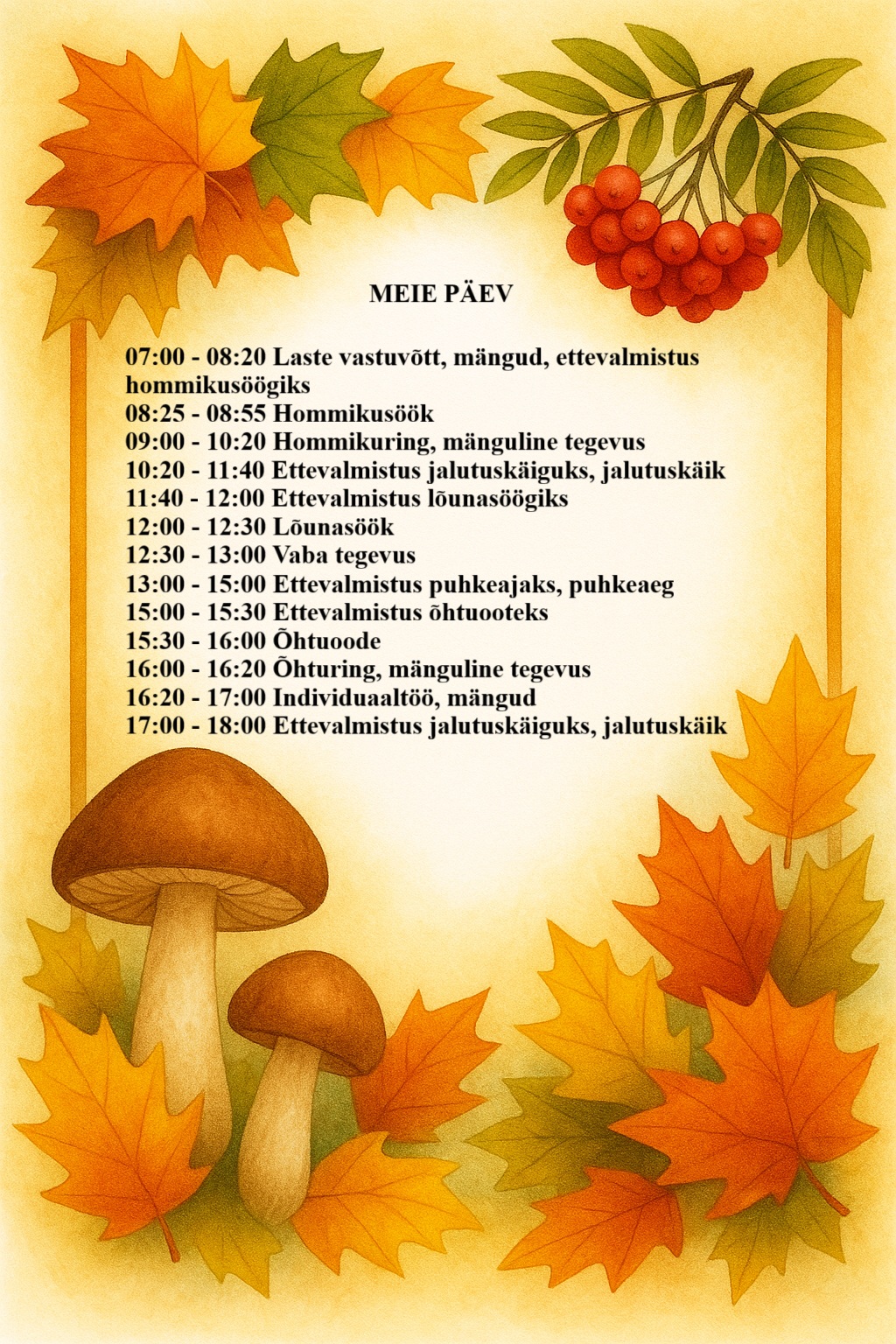 MEIE PÄEV

07:00 - 08:20 Laste vastuvõtt, mängud, ettevalmistus hommikusöögiks
08:25 - 08:55 Hommikusöök
09:00 - 10:20 Hommikuring, mänguline tegevus
10:20 - 11:40 Ettevalmistus jalutuskäiguks, jalutuskäik
11:40 - 12:00 Ettevalmistus lõunasöögiks
12:00 - 12:30 Lõunasöök
12:30 - 13:00 Vaba tegevus
13:00 - 15:00 Ettevalmistus puhkeajaks, puhkeaeg
15:00 - 15:30 Ettevalmistus õhtuooteks
15:30 - 16:00 Õhtuoode
16:00 - 16:20 Õhturing, mänguline tegevus
16:20 - 17:00 Individuaaltöö, mängud
17:00 - 18:00 Ettevalmistus jalutuskäiguks, jalutuskäik